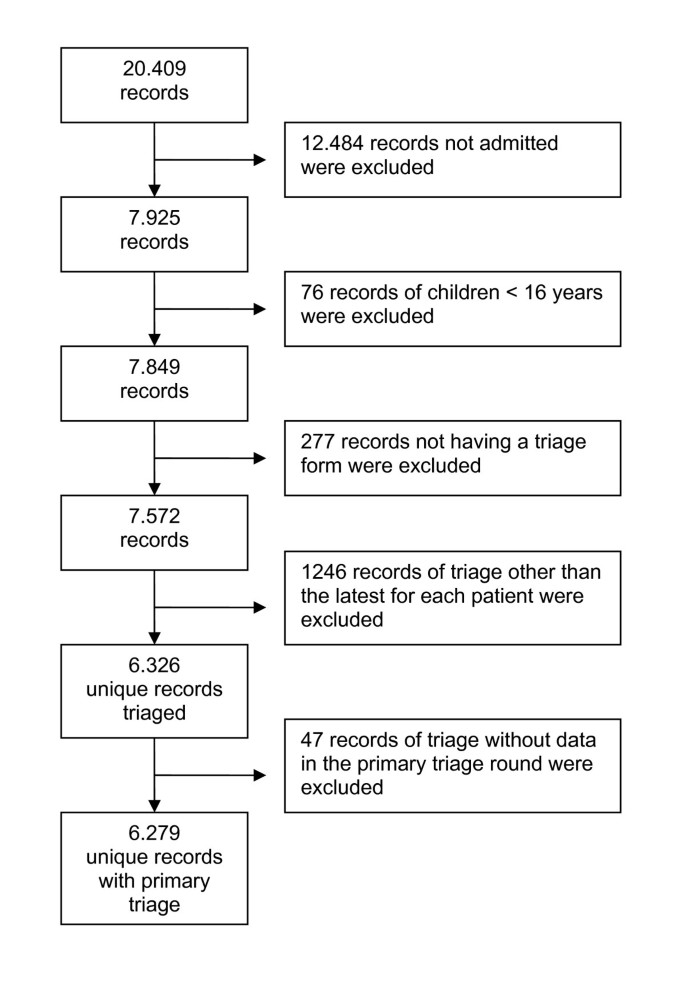 20.409 records

12.484 records not admitted were excluded

7.925 records

76 records of children < 16 years were excluded

7.849 records

277 records not having a triage form were excluded

7.572 records

1246 records of triage other than the latest for each patient were excluded

6.326 unique records triaged

47 records of triage without data in the primary triage round were excluded

6.279 unique records with primary triage